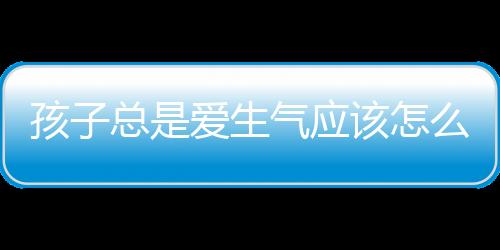 孩子总是爱生气应该怎么